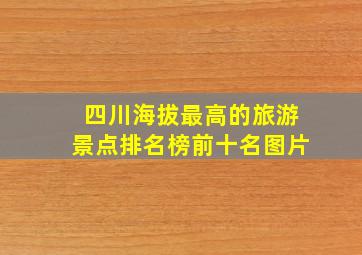 四川海拔最高的旅游景点排名榜前十名图片